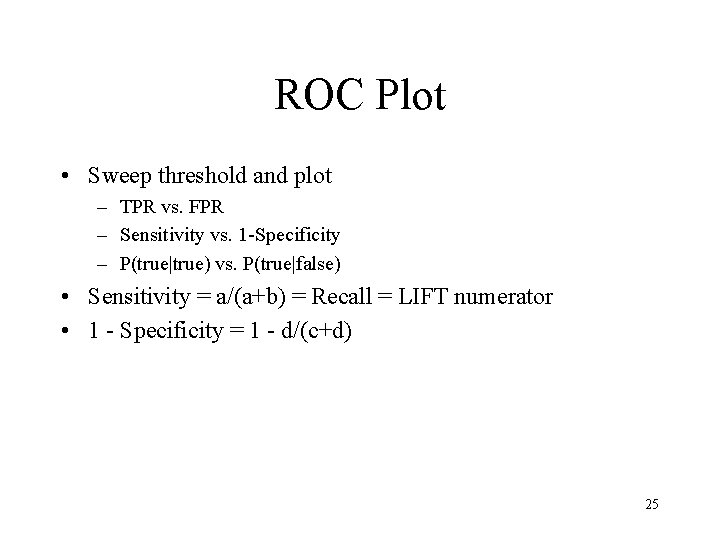 ROC Plot

• Sweep threshold and plot
– TPR vs. FPR
– Sensitivity vs. 1-Specificity
– P(true|true) vs. P(true|false)
• Sensitivity = a/(a+b) = Recall = LIFT numerator
• 1 - Specificity = 1 - d/(c+d)

25